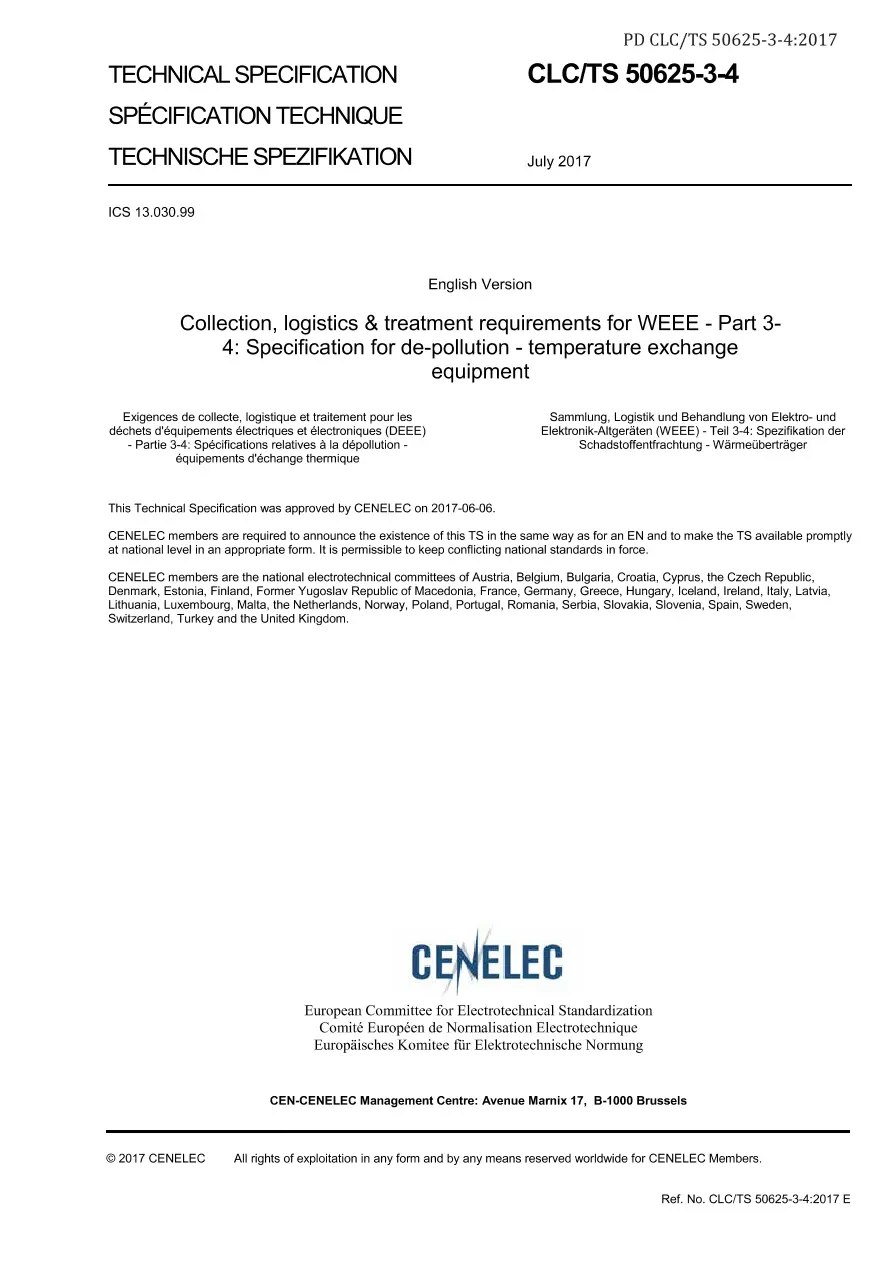 PD CLC/TS 50625-3-4:2017

TECHNICAL SPECIFICATION
SPÉCIFICATION TECHNIQUE
TECHNISCHE SPEZIFIKATION

CLC/TS 50625-3-4

July 2017

ICS 13.030.99

English Version

Collection, logistics & treatment requirements for WEEE - Part 3-4: Specification for de-pollution - temperature exchange equipment

Exigences de collecte, logistique et traitement pour les déchets d'équipements électriques et électroniques (DEEE) - Partie 3-4: Spécifications relatives à la dépollution - équipements d'échange thermique

Sammlung, Logistik und Behandlung von Elektro- und Elektronik-Altgeräten (WEEE) - Teil 3-4: Spezifikation der Schadstoffentfrachtung - Wärmeüberträger

This Technical Specification was approved by CENELEC on 2017-06-06.

CENELEC members are required to announce the existence of this TS in the same way as for an EN and to make the TS available promptly at national level in an appropriate form. It is permissible to keep conflicting national standards in force.

CENELEC members are the national electrotechnical committees of Austria, Belgium, Bulgaria, Croatia, Cyprus, the Czech Republic, Denmark, Estonia, Finland, Former Yugoslav Republic of Macedonia, France, Germany, Greece, Hungary, Iceland, Ireland, Italy, Latvia, Lithuania, Luxembourg, Malta, the Netherlands, Norway, Poland, Portugal, Romania, Serbia, Slovakia, Slovenia, Spain, Sweden, Switzerland, Turkey and the United Kingdom.

CENELEC

European Committee for Electrotechnical Standardization
Comité Européen de Normalisation Electrotechnique
Europäisches Komitee für Elektrotechnische Normung

CEN-CENELEC Management Centre: Avenue Marnix 17, B-1000 Brussels

© 2017 CENELEC All rights of exploitation in any form and by any means reserved worldwide for CENELEC Members.

Ref. No. CLC/TS 50625-3-4:2017 E